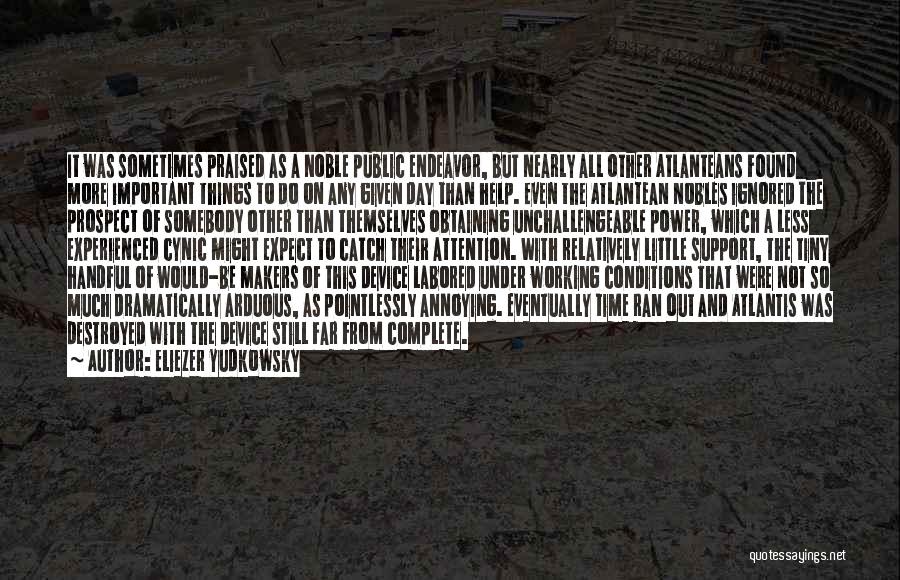 IT WAS SOMETIMES PRAISED AS A NOBLE PUBLIC ENDEAVOR, BUT NEARLY ALL OTHER ATLANTEANS FOUND MORE IMPORTANT THINGS TO DO ON ANY GIVEN DAY THAN HELP. EVEN THE ATLANTEAN NOBLES IGNORED THE PROSPECT OF SOMEBODY OTHER THAN THEMSELVES OBTAINING UNCHALLENGEABLE POWER, WHICH A LESS EXPERIENCED CYNIC MIGHT EXPECT TO CATCH THEIR ATTENTION. WITH RELATIVELY LITTLE SUPPORT, THE TINY HANDFUL OF WOULD-BE MAKERS OF THIS DEVICE LABORED UNDER WORKING CONDITIONS THAT WERE NOT SO MUCH DRAMATICALLY ARDUOUS, AS POINTLESSLY ANNOYING. EVENTUALLY TIME RAN OUT AND ATLANTIS WAS DESTROYED WITH THE DEVICE STILL FAR FROM COMPLETE.
~ AUTHOR: ELIEZER YUDKOWSKY

quotessayings.net